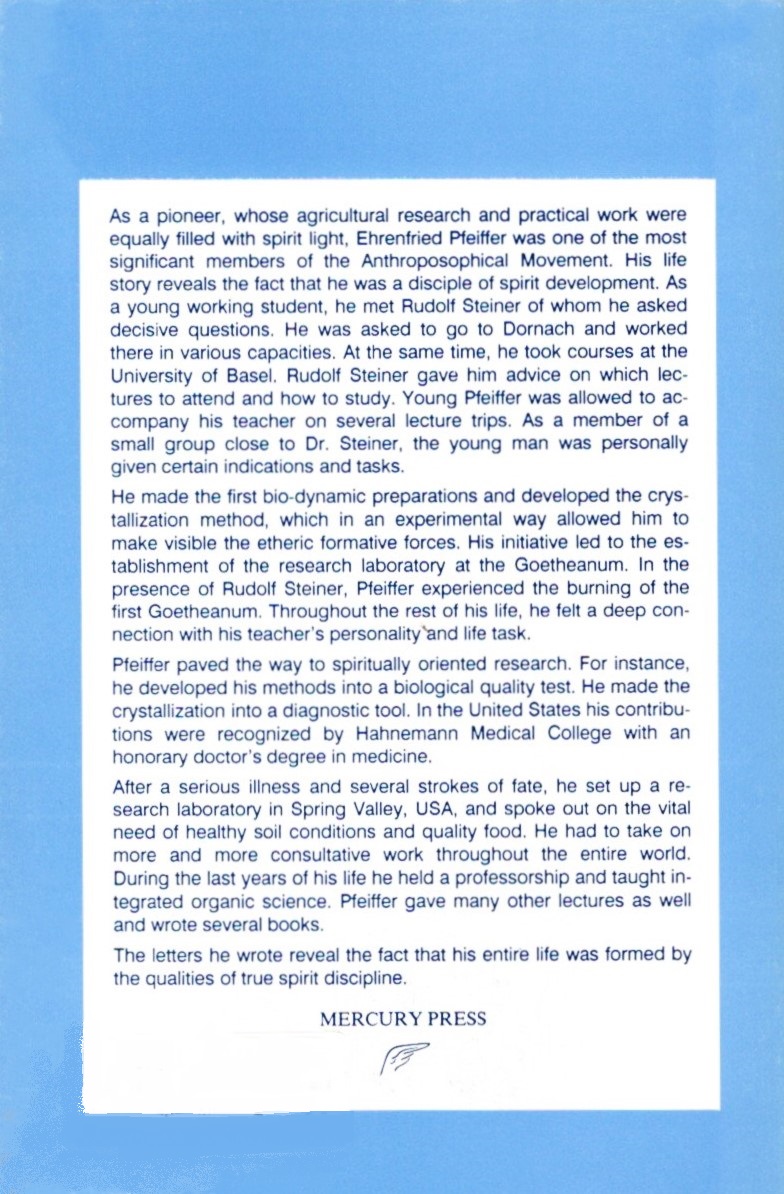 As a pioneer, whose agricultural research and practical work were equally filled with spirit light, Ehrenfried Pfeiffer was one of the most significant members of the Anthroposophical Movement. His life story reveals the fact that he was a disciple of spirit development. As a young working student, he met Rudolf Steiner of whom he asked decisive questions. He was asked to go to Dornach and worked there in various capacities. At the same time, he took courses at the University of Basel. Rudolf Steiner gave him advice on which lectures to attend and how to study. Young Pfeiffer was allowed to accompany his teacher on several lecture trips. As a member of a small group close to Dr. Steiner, the young man was personally given certain indications and tasks.

He made the first bio-dynamic preparations and developed the crystallization method, which in an experimental way allowed him to make visible the etheric formative forces. His initiative led to the establishment of the research laboratory at the Goetheanum. In the presence of Rudolf Steiner, Pfeiffer experienced the burning of the first Goetheanum. Throughout the rest of his life, he felt a deep connection with his teacher's personality and life task.

Pfeiffer paved the way to spiritually oriented research. For instance, he developed his methods into a biological quality test. He made the crystallization into a diagnostic tool. In the United States his contributions were recognized by Hahnemann Medical College with an honorary doctor's degree in medicine.

After a serious illness and several strokes of fate, he set up a research laboratory in Spring Valley, USA, and spoke out on the vital need of healthy soil conditions and quality food. He had to take on more and more consultative work throughout the entire world. During the last years of his life he held a professorship and taught integrated organic science. Pfeiffer gave many other lectures as well and wrote several books.

The letters he wrote reveal the fact that his entire life was formed by the qualities of true spirit discipline.

MERCURY PRESS